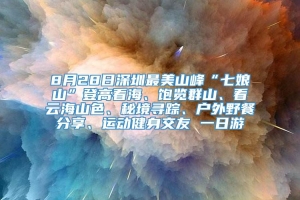 8月28日深圳最美山峰“七娘山”登高看海、饱览群山、看云海山色、秘境寻踪、户外野餐分享、运动健身交友 一日游